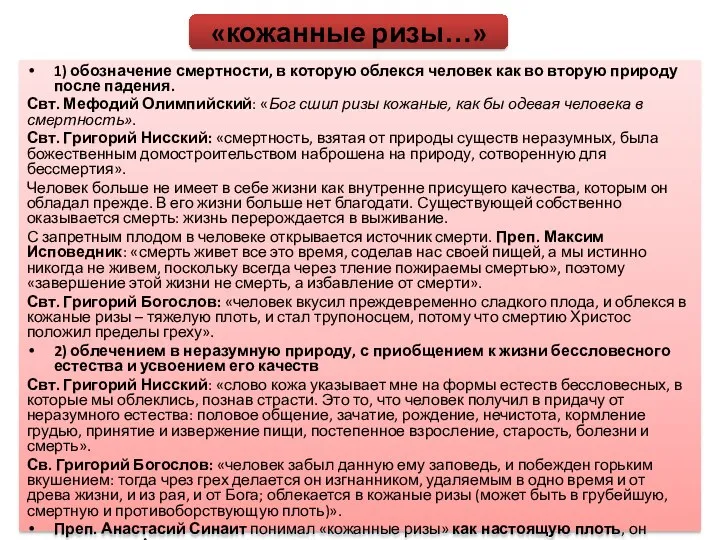 «кожанные ризы…»

• 1) обозначение смертности, в которую облекся человек как во вторую природу после падения.

Свт. Мефодий Олимпийский: «Бог сшил ризы кожаные, как бы одевая человека в смертность».

Свт. Григорий Нисский: «смертность, взятая от природы существ неразумных, была божественным домостроительством наброшена на природу, сотворенную для бессмертия».

Человек больше не имеет в себе жизни как внутренне присущего качества, которым он обладал прежде. В его жизни больше нет благодати. Существующей собственно оказывается смерть: жизнь перерождается в выживание.

С запретным плодом в человеке открывается источник смерти. Преп. Максим Исповедник: «смерть живет все это время, соделав нас своей пищей, а мы истинно никогда не живем, поскольку всегда через тление пожираемы смертью», поэтому «завершение этой жизни не смерть, а избавление от смерти».

Свт. Григорий Богослов: «человек вкусил преждевременно сладкого плода, и облекся в кожаные ризы – тяжелую плоть, и стал трупоносцем, потому что смертию Христос положил пределы греху».

• 2) облечением в неразумную природу, с приобщением к жизни бессловесного естества и усвоением его качеств

Свт. Григорий Нисский: «слово кожа указывает мне на формы естеств бессловесных, в которые мы облеклись, познав страсти. Это то, что человек получил в придачу от неразумного естества: половое общение, зачатие, рождение, нечистота, кормление грудью, принятие и извержение пищи, постепенное взросление, старость, болезни и смерть».

Св. Григорий Богослов: «человек забыл данную ему заповедь, и побежден горьким вкушением: тогда чрез грех делается он изгнанником, удаляемым в одно время и от древа жизни, и из рая, и от Бога; облекается в кожаные ризы (может быть в грубейшую, смертную и противоборствующую плоть)».

• Преп. Анастасий Синаит понимал «кожанные ризы» как настоящую плоть, он